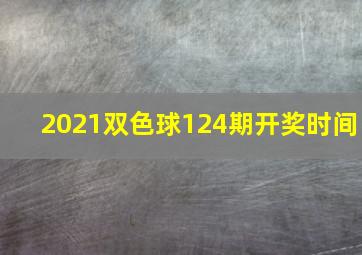 2021双色球124期开奖时间